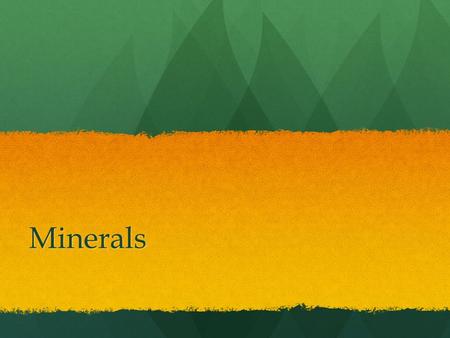 Minerals